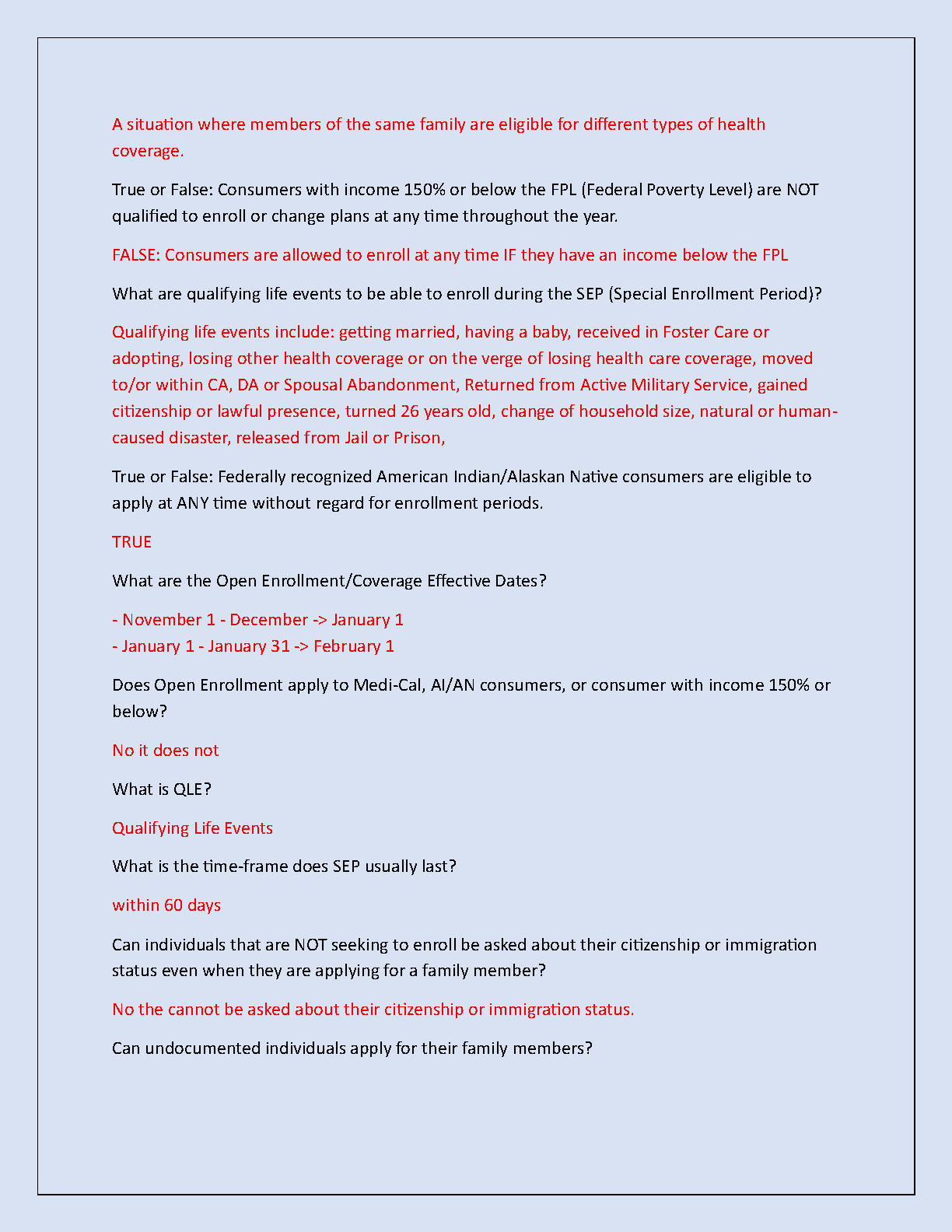 A situation where members of the same family are eligible for different types of health coverage.

True or False: Consumers with income 150% or below the FPL (Federal Poverty Level) are NOT qualified to enroll or change plans at any time throughout the year.

FALSE: Consumers are allowed to enroll at any time IF they have an income below the FPL

What are qualifying life events to be able to enroll during the SEP (Special Enrollment Period)?

Qualifying life events include: getting married, having a baby, received in Foster Care or adopting, losing other health coverage or on the verge of losing health care coverage, moved to/or within CA, DA or Spousal Abandonment, Returned from Active Military Service, gained citizenship or lawful presence, turned 26 years old, change of household size, natural or human-caused disaster, released from Jail or Prison,

True or False: Federally recognized American Indian/Alaskan Native consumers are eligible to apply at ANY time without regard for enrollment periods.

TRUE

What are the Open Enrollment/Coverage Effective Dates?

- November 1 - December -> January 1
- January 1 - January 31 -> February 1

Does Open Enrollment apply to Medi-Cal, AI/AN consumers, or consumer with income 150% or below?

No it does not

What is QLE?

Qualifying Life Events

What is the time-frame does SEP usually last?

within 60 days

Can individuals that are NOT seeking to enroll be asked about their citizenship or immigration status even when they are applying for a family member?

No the cannot be asked about their citizenship or immigration status.

Can undocumented individuals apply for their family members?